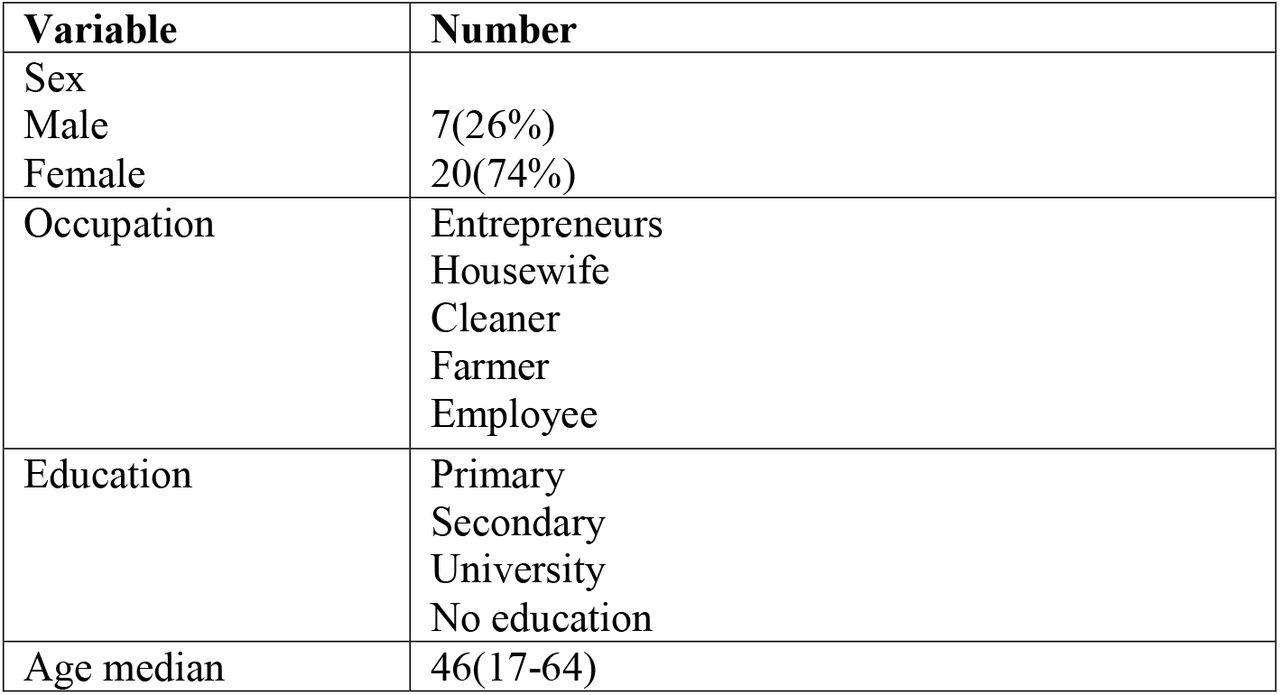 | Variable | Number |
|---|---|
| Sex<br>Male<br>Female | <br>7(26%)<br>20(74%) |
| Occupation | Entrepreneurs<br>Housewife<br>Cleaner<br>Farmer<br>Employee |
| Education | Primary<br>Secondary<br>University<br>No education |
| Age median | 46(17-64) |